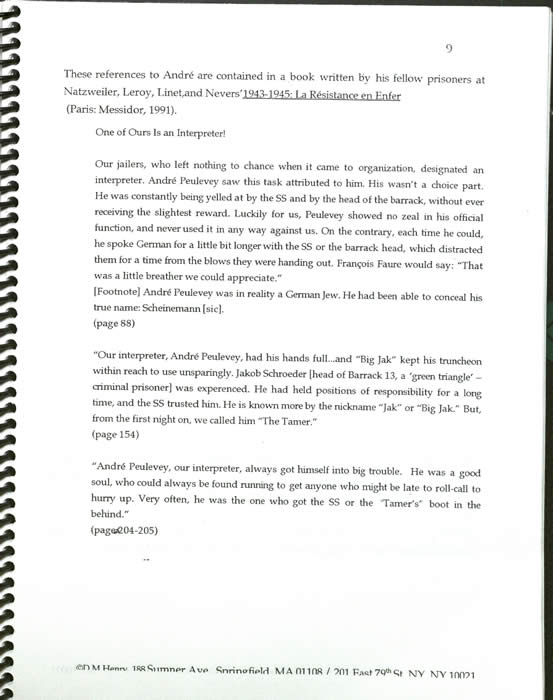 9

These references to André are contained in a book written by his fellow prisoners at Natzweiler, Leroy, Linet,and Nevers'1943-1945: La Résistance en Enfer (Paris: Messidor, 1991).

One of Ours Is an Interpreter!

Our jailers, who left nothing to chance when it came to organization, designated an interpreter. André Peulevey saw this task attributed to him. His wasn't a choice part. He was constantly being yelled at by the SS and by the head of the barrack, without ever receiving the slightest reward. Luckily for us, Peulevey showed no zeal in his official function, and never used it in any way against us. On the contrary, each time he could, he spoke German for a little bit longer with the SS or the barrack head, which distracted them for a time from the blows they were handing out. François Faure would say: "That was a little breather we could appreciate."
[Footnote] André Peulevey was in reality a German Jew. He had been able to conceal his true name: Scheinemann [sic].
(page 88)

"Our interpreter, André Peulevey, had his hands full...and "Big Jak" kept his truncheon within reach to use unsparingly. Jakob Schroeder [head of Barrack 13, a 'green triangle' – criminal prisoner] was experienced. He had held positions of responsibility for a long time, and the SS trusted him. He is known more by the nickname "Jak" or "Big Jak." But, from the first night on, we called him "The Tamer."
(page 154)

"André Peulevey, our interpreter, always got himself into big trouble. He was a good soul, who could always be found running to get anyone who might be late to roll-call to hurry up. Very often, he was the one who got the SS or the 'Tamer's' boot in the behind."
(pages204-205)

©D M Henry 188 Sumner Ave Springfield MA 01108 / 201 East 79th St NY NY 10021